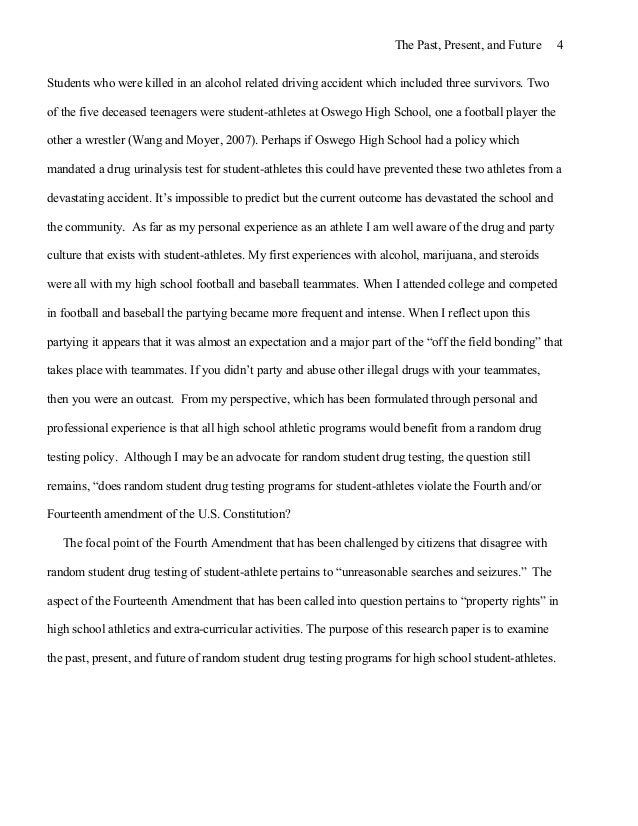 The Past, Present, and Future 4

Students who were killed in an alcohol related driving accident which included three survivors. Two of the five deceased teenagers were student-athletes at Oswego High School, one a football player the other a wrestler (Wang and Moyer, 2007). Perhaps if Oswego High School had a policy which mandated a drug urinalysis test for student-athletes this could have prevented these two athletes from a devastating accident. It's impossible to predict but the current outcome has devastated the school and the community. As far as my personal experience as an athlete I am well aware of the drug and party culture that exists with student-athletes. My first experiences with alcohol, marijuana, and steroids were all with my high school football and baseball teammates. When I attended college and competed in football and baseball the partying became more frequent and intense. When I reflect upon this partying it appears that it was almost an expectation and a major part of the "off the field bonding" that takes place with teammates. If you didn't party and abuse other illegal drugs with your teammates, then you were an outcast. From my perspective, which has been formulated through personal and professional experience is that all high school athletic programs would benefit from a random drug testing policy. Although I may be an advocate for random student drug testing, the question still remains, "does random student drug testing programs for student-athletes violate the Fourth and/or Fourteenth amendment of the U.S. Constitution?

The focal point of the Fourth Amendment that has been challenged by citizens that disagree with random student drug testing of student-athlete pertains to "unreasonable searches and seizures." The aspect of the Fourteenth Amendment that has been called into question pertains to "property rights" in high school athletics and extra-curricular activities. The purpose of this research paper is to examine the past, present, and future of random student drug testing programs for high school student-athletes.